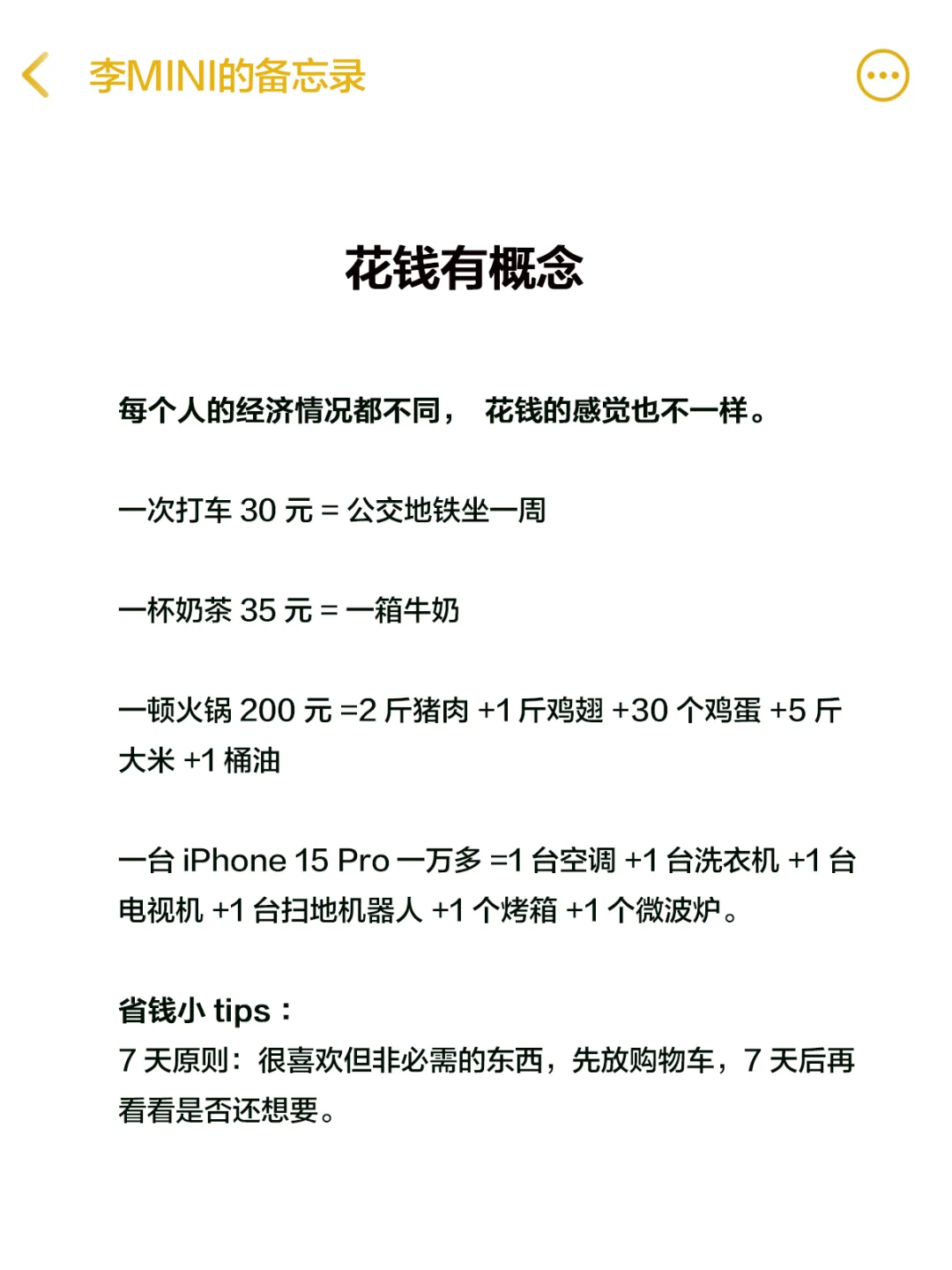 李MINI的备忘录

花钱有概念

每个人的经济情况都不同， 花钱的感觉也不一样。

一次打车 30 元 = 公交地铁坐一周

一杯奶茶 35 元 = 一箱牛奶

一顿火锅 200 元 =2 斤猪肉 +1 斤鸡翅 +30 个鸡蛋 +5 斤大米 +1 桶油

一台 iPhone 15 Pro 一万多 =1 台空调 +1 台洗衣机 +1 台电视机 +1 台扫地机器人 +1 个烤箱 +1 个微波炉。

省钱小 tips：
7 天原则：很喜欢但非必需的东西，先放购物车，7 天后再看看是否还想要。